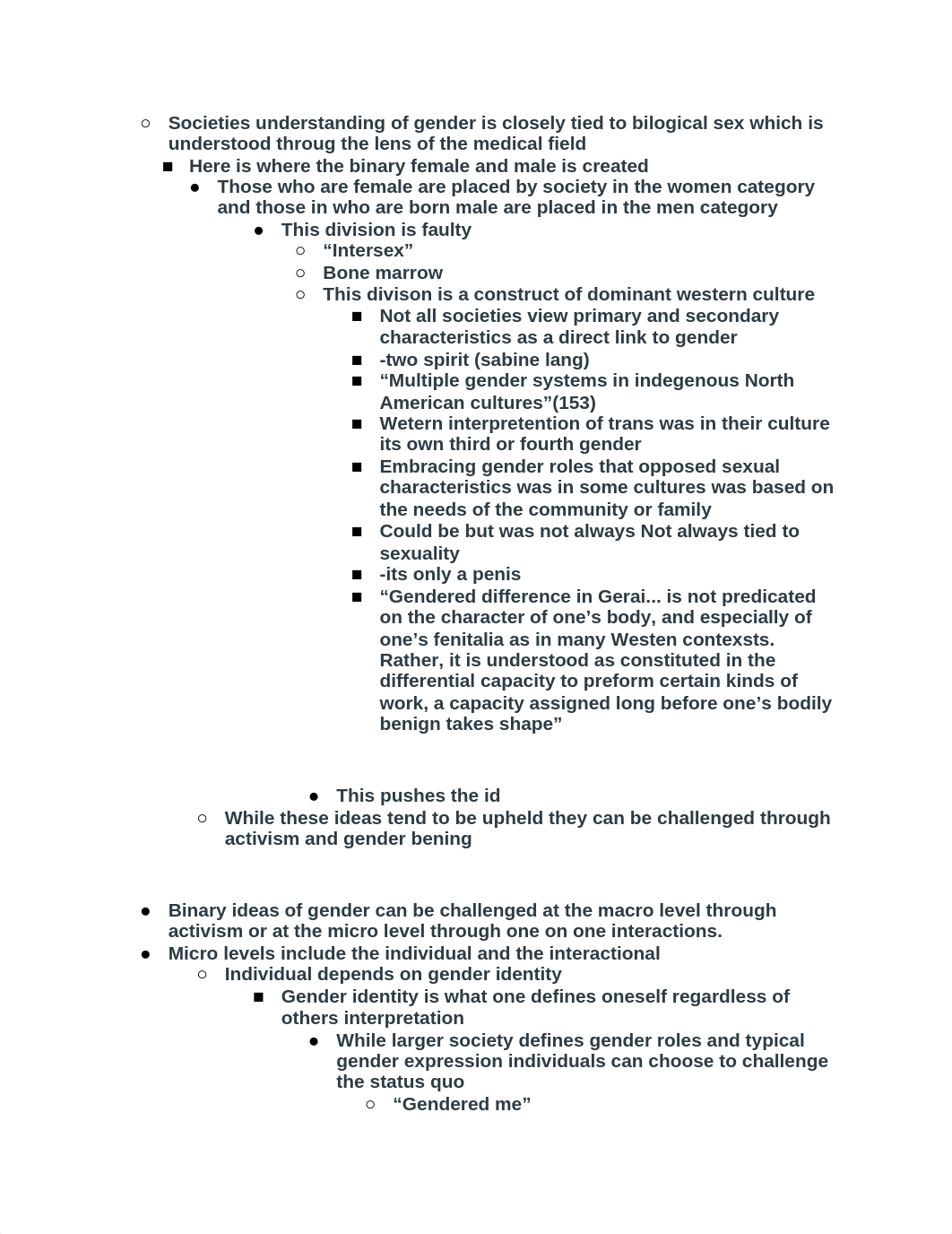 ○ Societies understanding of gender is closely tied to bilogical sex which is understood throug the lens of the medical field

■ Here is where the binary female and male is created

● Those who are female are placed by society in the women category and those in who are born male are placed in the men category

● This division is faulty

○ “Intersex”

○ Bone marrow

○ This divison is a construct of dominant western culture

■ Not all societies view primary and secondary characteristics as a direct link to gender

■ -two spirit (sabine lang)

■ “Multiple gender systems in indegenous North American cultures”(153)

■ Wetern interpretention of trans was in their culture its own third or fourth gender

■ Embracing gender roles that opposed sexual characteristics was in some cultures was based on the needs of the community or family

■ Could be but was not always Not always tied to sexuality

■ -its only a penis

■ “Gendered difference in Gerai... is not predicated on the character of one’s body, and especially of one’s fenitalia as in many Westen contexsts. Rather, it is understood as constituted in the differential capacity to preform certain kinds of work, a capacity assigned long before one’s bodily benign takes shape”

● This pushes the id

○ While these ideas tend to be upheld they can be challenged through activism and gender bening

● Binary ideas of gender can be challenged at the macro level through activism or at the micro level through one on one interactions.

● Micro levels include the individual and the interactional

○ Individual depends on gender identity

■ Gender identity is what one defines oneself regardless of others interpretation

● While larger society defines gender roles and typical gender expression individuals can choose to challenge the status quo

○ “Gendered me”